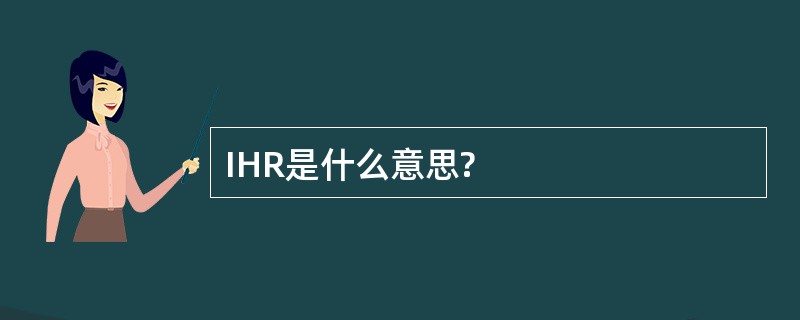 IHR是什么意思?